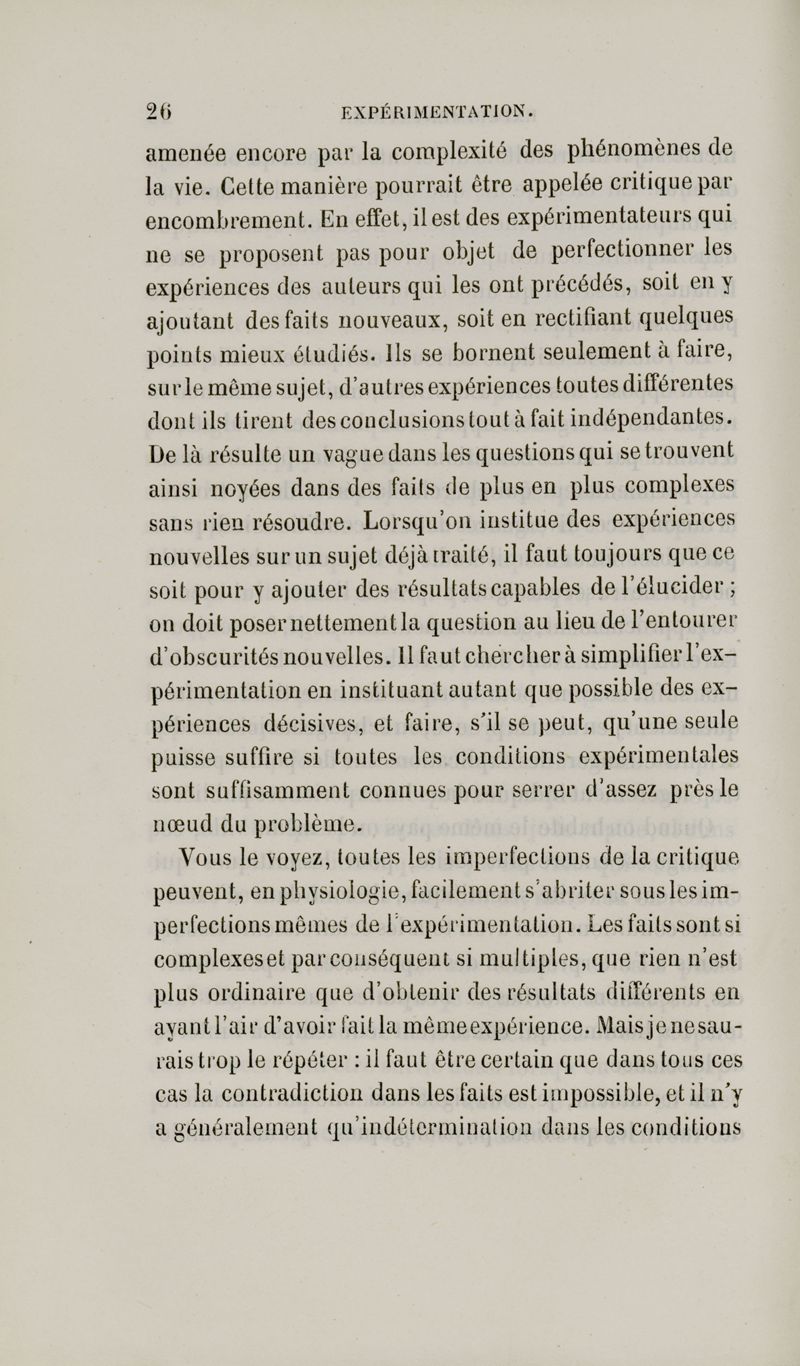 26 EXPÉRIMENTATION.

amenée encore par la complexité des phénomènes de la vie. Cette manière pourrait être appelée critique par encombrement. En effet, il est des expérimentateurs qui ne se proposent pas pour objet de perfectionner les expériences des auteurs qui les ont précédés, soit en y ajoutant des faits nouveaux, soit en rectifiant quelques points mieux étudiés. Ils se bornent seulement à faire, sur le même sujet, d'autres expériences toutes différentes dont ils tirent des conclusions tout à fait indépendantes. De là résulte un vague dans les questions qui se trouvent ainsi noyées dans des faits de plus en plus complexes sans rien résoudre. Lorsqu'on institue des expériences nouvelles sur un sujet déjà traité, il faut toujours que ce soit pour y ajouter des résultats capables de l'élucider ; on doit poser nettement la question au lieu de l'entourer d'obscurités nouvelles. Il faut chercher à simplifier l'expérimentation en instituant autant que possible des expériences décisives, et faire, s'il se peut, qu'une seule puisse suffire si toutes les conditions expérimentales sont suffisamment connues pour serrer d'assez près le nœud du problème.

Vous le voyez, toutes les imperfections de la critique peuvent, en physiologie, facilement s'abriter sous les imperfections mêmes de l'expérimentation. Les faits sont si complexes et par conséquent si multiples, que rien n'est plus ordinaire que d'obtenir des résultats différents en ayant l'air d'avoir fait la même expérience. Mais je ne saurais trop le répéter : il faut être certain que dans tous ces cas la contradiction dans les faits est impossible, et il n'y a généralement qu'indétermination dans les conditions